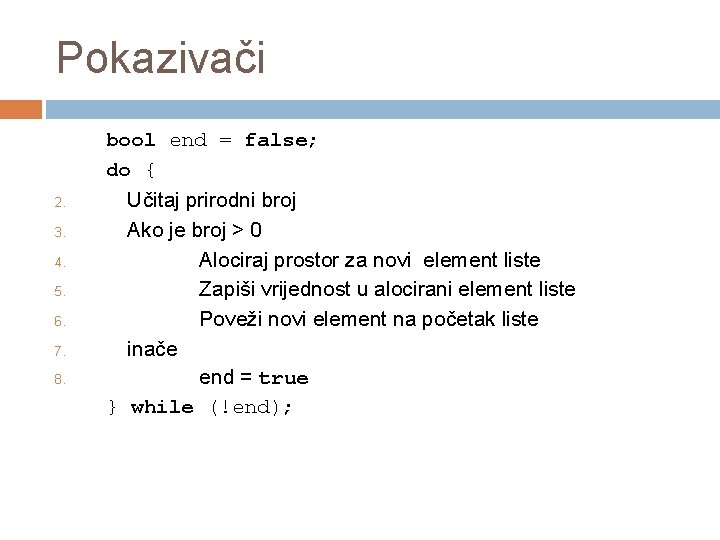 Pokazivači

bool end = false;
do {
2. Učitaj prirodni broj
3. Ako je broj > 0
4. Alociraj prostor za novi element liste
5. Zapiši vrijednost u alocirani element liste
6. Poveži novi element na početak liste
7. inače
8. end = true
} while (!end);